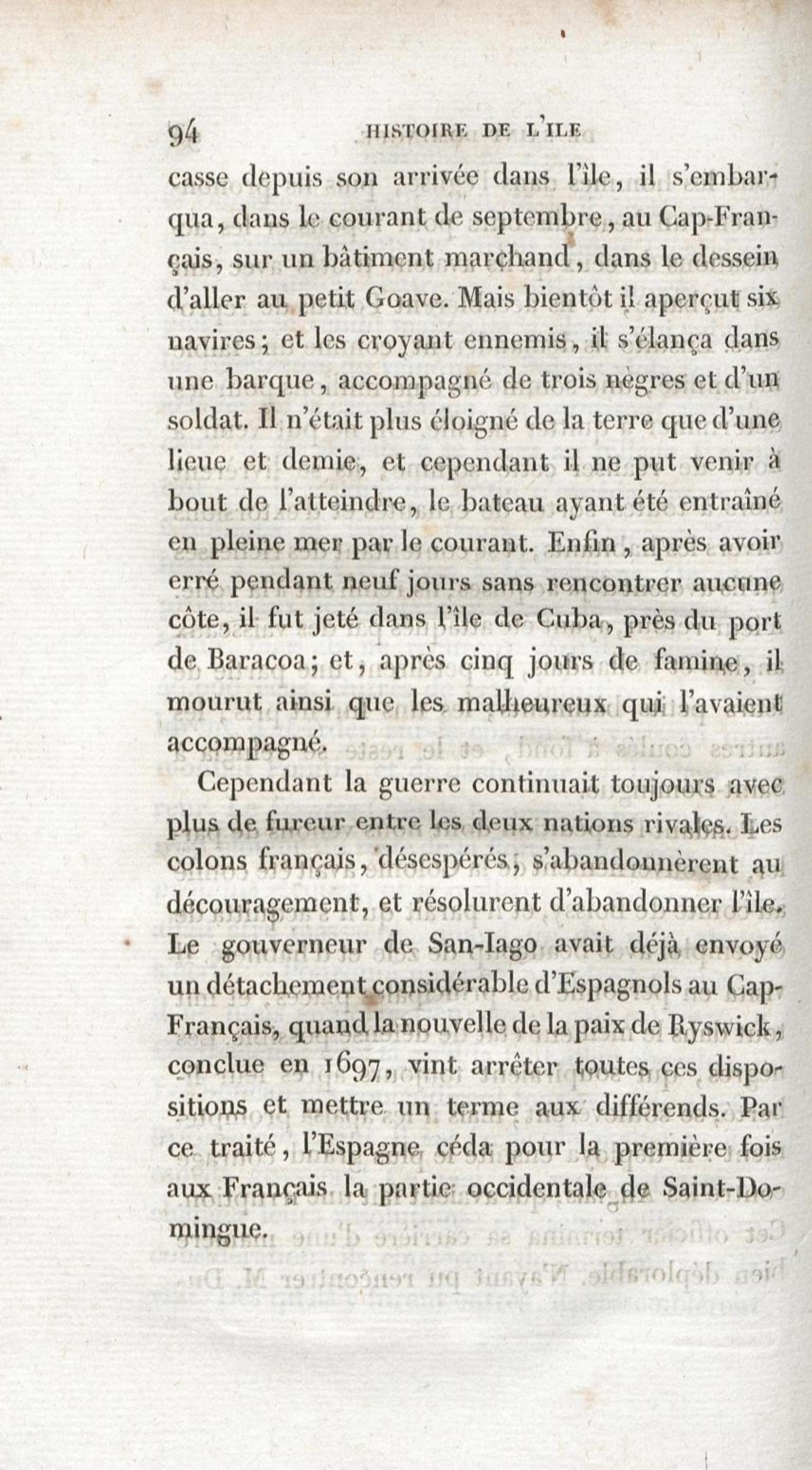 94 HISTOIRE DE L'ILE

casse depuis son arrivée dans l'île, il s'embarqua, dans le courant de septembre, au Cap-Français, sur un bâtiment marchand, dans le dessein d'aller au petit Goave. Mais bientôt il aperçut six navires; et les croyant ennemis, il s'élança dans une barque, accompagné de trois nègres et d'un soldat. Il n'était plus éloigné de la terre que d'une lieue et demie, et cependant il ne put venir à bout de l'atteindre, le bateau ayant été entraîné en pleine mer par le courant. Enfin, après avoir erré pendant neuf jours sans rencontrer aucune côte, il fut jeté dans l'île de Cuba, près du port de Baracoa; et, après cinq jours de famine, il mourut ainsi que les malheureux qui l'avaient accompagné.

Cependant la guerre continuait toujours avec plus de fureur entre les deux nations rivales. Les colons français, désespérés, s'abandonnèrent au découragement, et résolurent d'abandonner l'île. Le gouverneur de San-Iago avait déjà envoyé un détachement considérable d'Espagnols au Cap-Français, quand la nouvelle de la paix de Ryswick, conclue en 1697, vint arrêter toutes ces dispositions et mettre un terme aux différends. Par ce traité, l'Espagne céda pour la première fois aux Français la partie occidentale de Saint-Domingue.